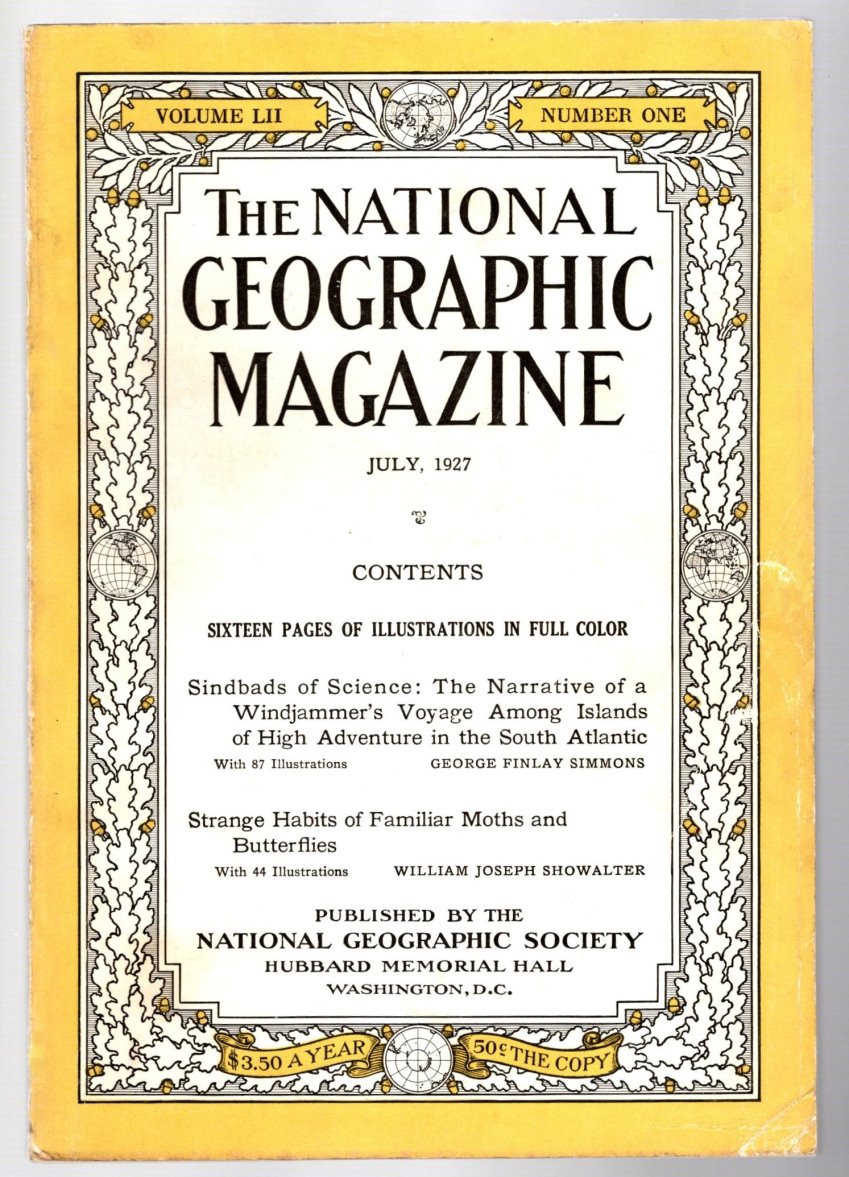 VOLUME LII

NUMBER ONE

THE NATIONAL GEOGRAPHIC MAGAZINE

JULY, 1927

CONTENTS

SIXTEEN PAGES OF ILLUSTRATIONS IN FULL COLOR

Sindbads of Science: The Narrative of a Windjammer's Voyage Among Islands of High Adventure in the South Atlantic

With 87 Illustrations GEORGE FINLAY SIMMONS

Strange Habits of Familiar Moths and Butterflies

With 44 Illustrations WILLIAM JOSEPH SHOWALTER

PUBLISHED BY THE
NATIONAL GEOGRAPHIC SOCIETY
HUBBARD MEMORIAL HALL
WASHINGTON, D.C.

$3.50 A YEAR

50¢ THE COPY